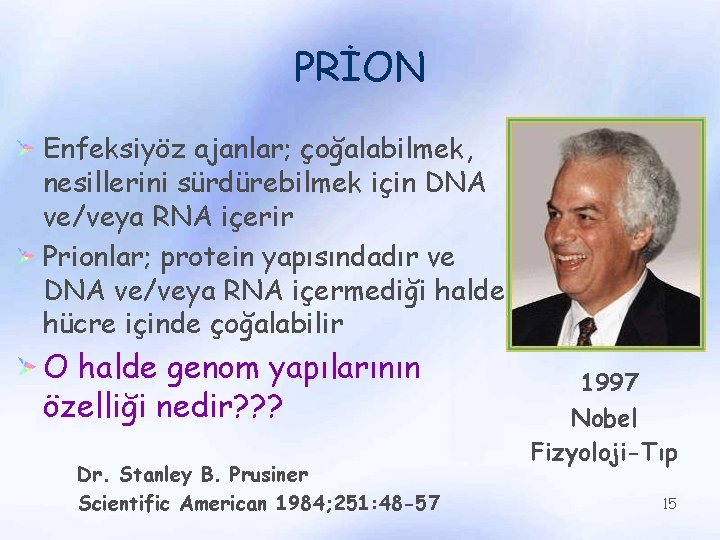 PRİON

Enfeksiyöz ajanlar; çoğalabilmek, nesillerini sürdürebilmek için DNA ve/veya RNA içerir

Prionlar; protein yapısındadır ve DNA ve/veya RNA içermediği halde hücre içinde çoğalabilir

O halde genom yapılarının özelliği nedir???

1997
Nobel
Fizyoloji-Tıp

Dr. Stanley B. Prusiner
Scientific American 1984;251:48-57

15